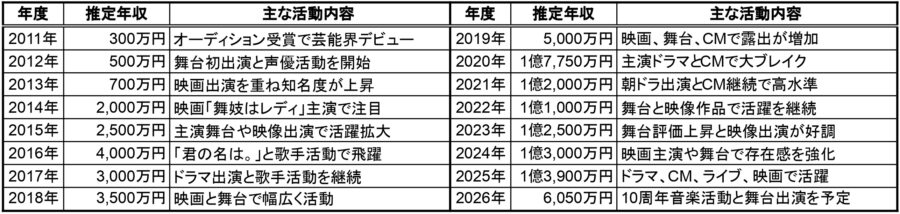 | 年度 | 推定年収 | 主な活動内容 | 年度 | 推定年収 | 主な活動内容 |
|---|---|---|---|---|---|
| 2011年 | 300万円 | オーディション受賞で芸能界デビュー | 2019年 | 5,000万円 | 映画、舞台、CMで露出が増加 |
| 2012年 | 500万円 | 舞台初出演と声優活動を開始 | 2020年 | 1億7,750万円 | 主演ドラマとCMで大ブレイク |
| 2013年 | 700万円 | 映画出演を重ね知名度が上昇 | 2021年 | 1億2,000万円 | 朝ドラ出演とCM継続で高水準 |
| 2014年 | 2,000万円 | 映画「舞妓はレディ」主演で注目 | 2022年 | 1億1,000万円 | 舞台と映像作品で活躍を継続 |
| 2015年 | 2,500万円 | 主演舞台や映像出演で活躍拡大 | 2023年 | 1億2,500万円 | 舞台評価上昇と映像出演が好調 |
| 2016年 | 4,000万円 | 「君の名は。」と歌手活動で飛躍 | 2024年 | 1億3,000万円 | 映画主演や舞台で存在感を強化 |
| 2017年 | 3,000万円 | ドラマ出演と歌手活動を継続 | 2025年 | 1億3,900万円 | ドラマ、CM、ライブ、映画で活躍 |
| 2018年 | 3,500万円 | 映画と舞台で幅広く活動 | 2026年 | 6,050万円 | 10周年音楽活動と舞台出演を予定 |